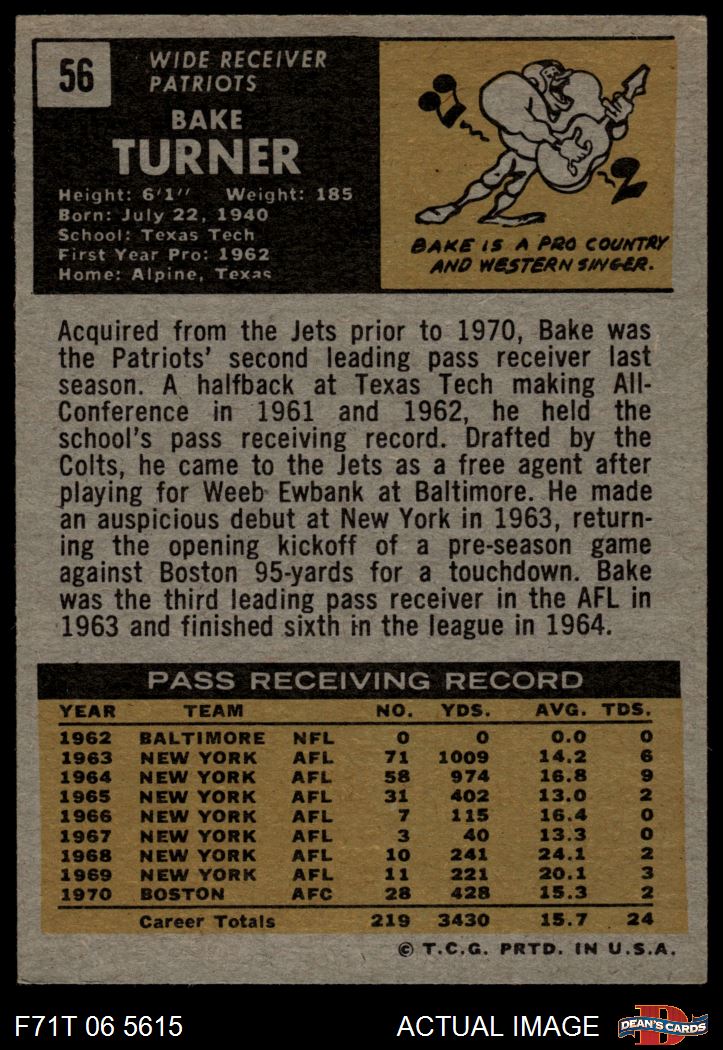 56

WIDE RECEIVER
PATRIOTS

BAKE
TURNER

Height: 6'1'' Weight: 185
Born: July 22, 1940
School: Texas Tech
First Year Pro: 1962
Home: Alpine, Texas

BAKE IS A PRO COUNTRY AND WESTERN SINGER.

Acquired from the Jets prior to 1970, Bake was the Patriots' second leading pass receiver last season. A halfback at Texas Tech making All-Conference in 1961 and 1962, he held the school's pass receiving record. Drafted by the Colts, he came to the Jets as a free agent after playing for Weeb Ewbank at Baltimore. He made an auspicious debut at New York in 1963, returning the opening kickoff of a pre-season game against Boston 95-yards for a touchdown. Bake was the third leading pass receiver in the AFL in 1963 and finished sixth in the league in 1964.

PASS RECEIVING RECORD

| YEAR | TEAM | | NO. | YDS. | AVG. | TDS. |
|---|---|---|---|---|---|---|
| 1962 | BALTIMORE | NFL | 0 | 0 | 0.0 | 0 |
| 1963 | NEW YORK | AFL | 71 | 1009 | 14.2 | 6 |
| 1964 | NEW YORK | AFL | 58 | 974 | 16.8 | 9 |
| 1965 | NEW YORK | AFL | 31 | 402 | 13.0 | 2 |
| 1966 | NEW YORK | AFL | 7 | 115 | 16.4 | 0 |
| 1967 | NEW YORK | AFL | 3 | 40 | 13.3 | 0 |
| 1968 | NEW YORK | AFL | 10 | 241 | 24.1 | 2 |
| 1969 | NEW YORK | AFL | 11 | 221 | 20.1 | 3 |
| 1970 | BOSTON | AFC | 28 | 428 | 15.3 | 2 |
| | Career Totals | | 219 | 3430 | 15.7 | 24 |

© T.C.G. PRTD. IN U.S.A.

F71T 06 5615

ACTUAL IMAGE

DEAN'S CARDS